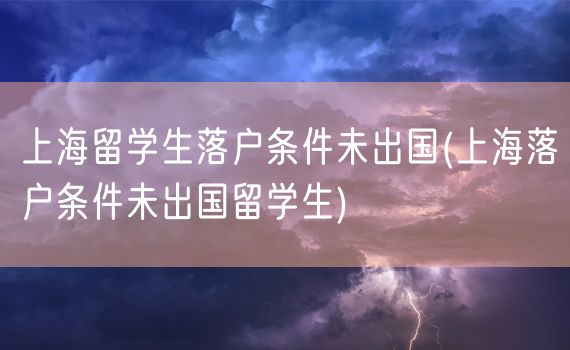 上海留学生落户条件未出国(上海落户条件未出国留学生)